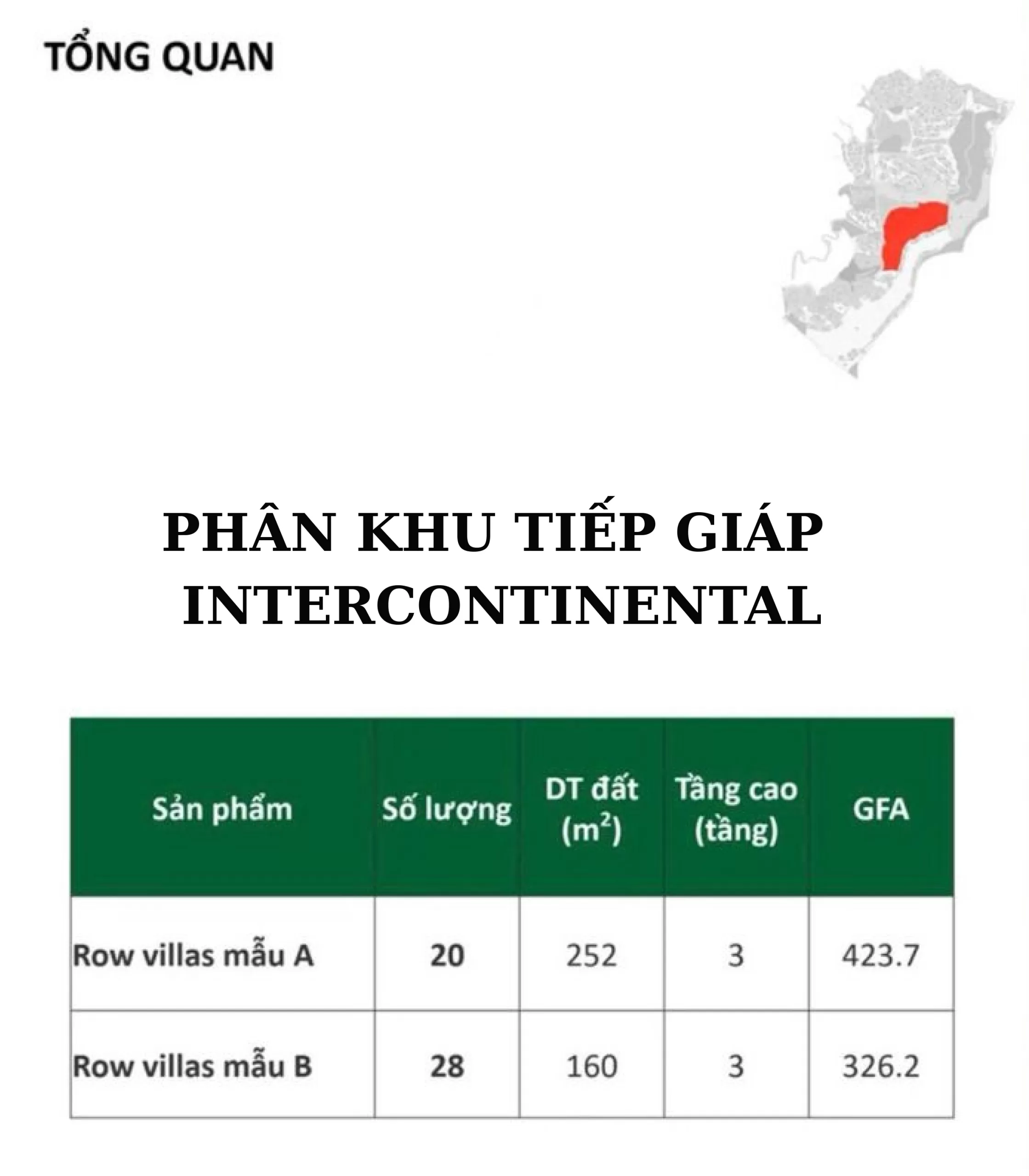 TỔNG QUAN

PHÂN KHU TIẾP GIÁP INTERCONTINENTAL

| Sản phẩm | Số lượng | DT đất ($m^2$) | Tầng cao (tầng) | GFA |
|---|---|---|---|---|
| Row villas mẫu A | 20 | 252 | 3 | 423.7 |
| Row villas mẫu B | 28 | 160 | 3 | 326.2 |